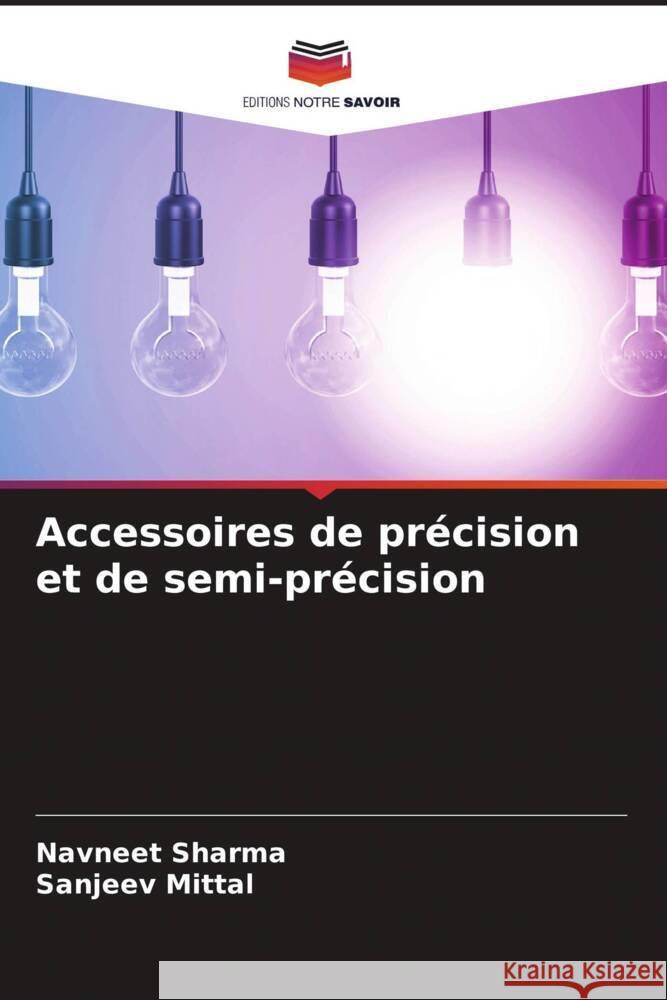 EDITIONS NOTRE SAVOIR

Accessoires de précision et de semi-précision

Navneet Sharma
Sanjeev Mittal